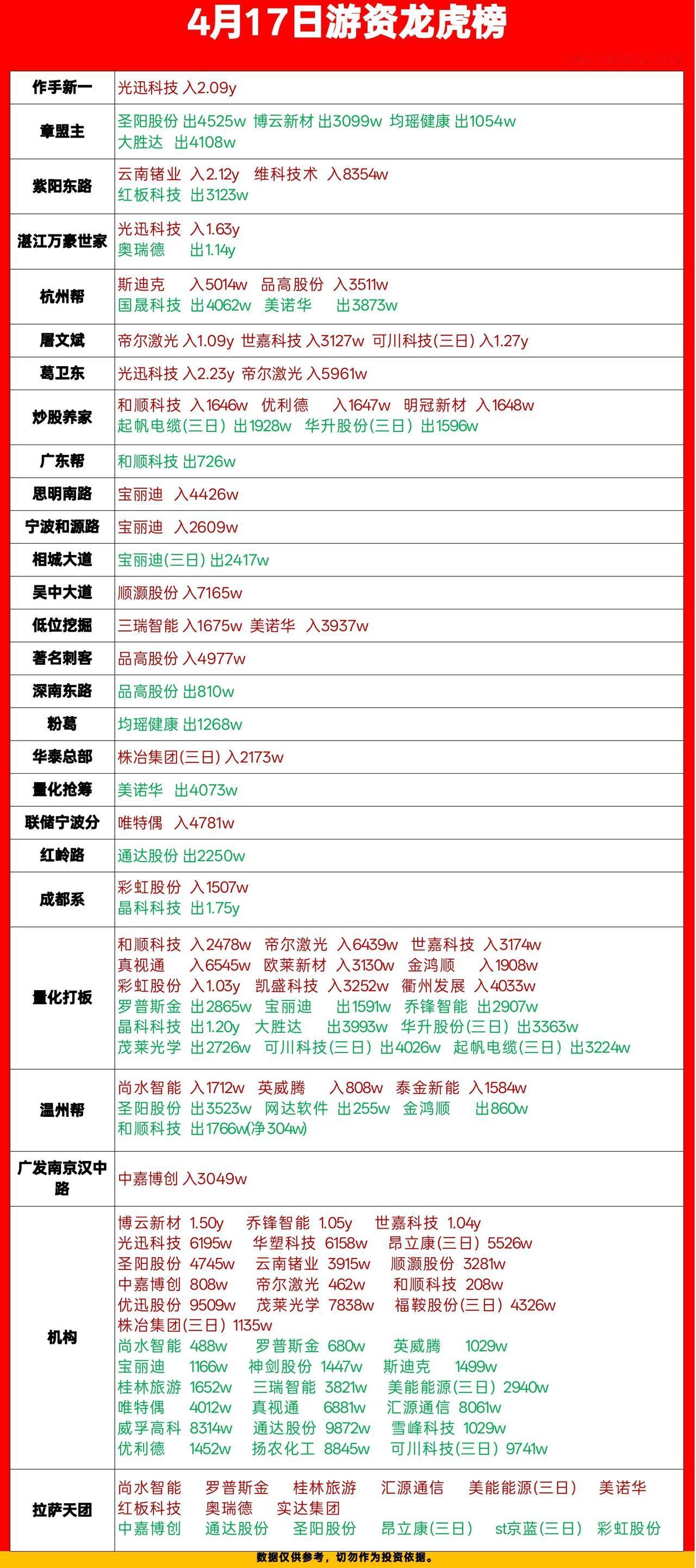 4月17日游资龙虎榜

| | |
|---|---|
| 作手新一 | 光迅科技 入2.09y |
| 章盟主 | 圣阳股份 出4525w 博云新材 出3099w 均瑶健康 出1054w 大胜达 出4108w |
| 紫阳东路 | 云南锗业 入2.12y 维科技术 入8354w 红板科技 出3123w |
| 湛江万豪世家 | 光迅科技 入1.63y 奥瑞德 出1.14y |
| 杭州帮 | 斯迪克 入5014w 品高股份 入3511w 国晟科技 出4062w 美诺华 出3873w |
| 屠文斌 | 帝尔激光 入1.09y 世嘉科技 入3127w 可川科技(三日) 入1.27y |
| 葛卫东 | 光迅科技 入2.23y 帝尔激光 入5961w |
| 炒股养家 | 和顺科技 入1646w 优利德 入1647w 明冠新材 入1648w 起帆电缆(三日) 出1928w 华升股份(三日) 出1596w |
| 广东帮 | 和顺科技 出726w |
| 思明南路 | 宝丽迪 入4426w |
| 宁波和源路 | 宝丽迪 入2609w |
| 相城大道 | 宝丽迪(三日) 出2417w |
| 吴中大道 | 顺灏股份 入7165w |
| 低位挖掘 | 三瑞智能 入1675w 美诺华 入3937w |
| 著名刺客 | 品高股份 入4977w |
| 深南东路 | 品高股份 出810w |
| 粉葛 | 均瑶健康 出1268w |
| 华泰总部 | 株冶集团(三日) 入2173w |
| 量化抢筹 | 美诺华 出4073w |
| 联储宁波分 | 唯特偶 入4781w |
| 红岭路 | 通达股份 出2250w |
| 成都系 | 彩虹股份 入1507w 晶科科技 出1.75y |
| 量化打板 | 和顺科技 入2478w 帝尔激光 入6439w 世嘉科技 入3174w 真视通 入6545w 欧莱新材 入3130w 金鸿顺 入1908w 彩虹股份 入1.03y 凯盛科技 入3252w 衢州发展 入4033w 罗普斯金 出2865w 宝丽迪 出1591w 乔锋智能 出2907w 晶科科技 出1.20y 大胜达 出3993w 华升股份(三日) 出3363w 茂莱光学 出2726w 可川科技(三日) 出4026w 起帆电缆(三日) 出3224w |
| 温州帮 | 尚水智能 入1712w 英威腾 入808w 泰金新能 入1584w 圣阳股份 出3523w 网达软件 出255w 金鸿顺 出860w 和顺科技 出1766w(净304w) |
| 广发南京汉中路 | 中嘉博创 入3049w |
| 机构 | 博云新材 1.50y 乔锋智能 1.05y 世嘉科技 1.04y 光迅科技 6195w 华塑科技 6158w 昂立康(三日) 5526w 圣阳股份 4745w 云南锗业 3915w 顺灏股份 3281w 中嘉博创 808w 帝尔激光 462w 和顺科技 208w 优迅股份 9509w 茂莱光学 7838w 福鞍股份(三日) 4326w 株冶集团(三日) 1135w 尚水智能 488w 罗普斯金 680w 英威腾 1029w 宝丽迪 1166w 神剑股份 1447w 斯迪克 1499w 桂林旅游 1652w 三瑞智能 3821w 美能能源(三日) 2940w 唯特偶 4012w 真视通 6881w 汇源通信 8061w 威孚高科 8314w 通达股份 9872w 雪峰科技 1029w 优利德 1452w 扬农化工 8845w 可川科技(三日) 9741w |
| 拉萨天团 | 尚水智能 罗普斯金 桂林旅游 汇源通信 美能能源(三日) 美诺华 红板科技 奥瑞德 实达集团 中嘉博创 通达股份 圣阳股份 昂立康(三日) st京蓝(三日) 彩虹股份 |

数据仅供参考，切勿作为投资依据。